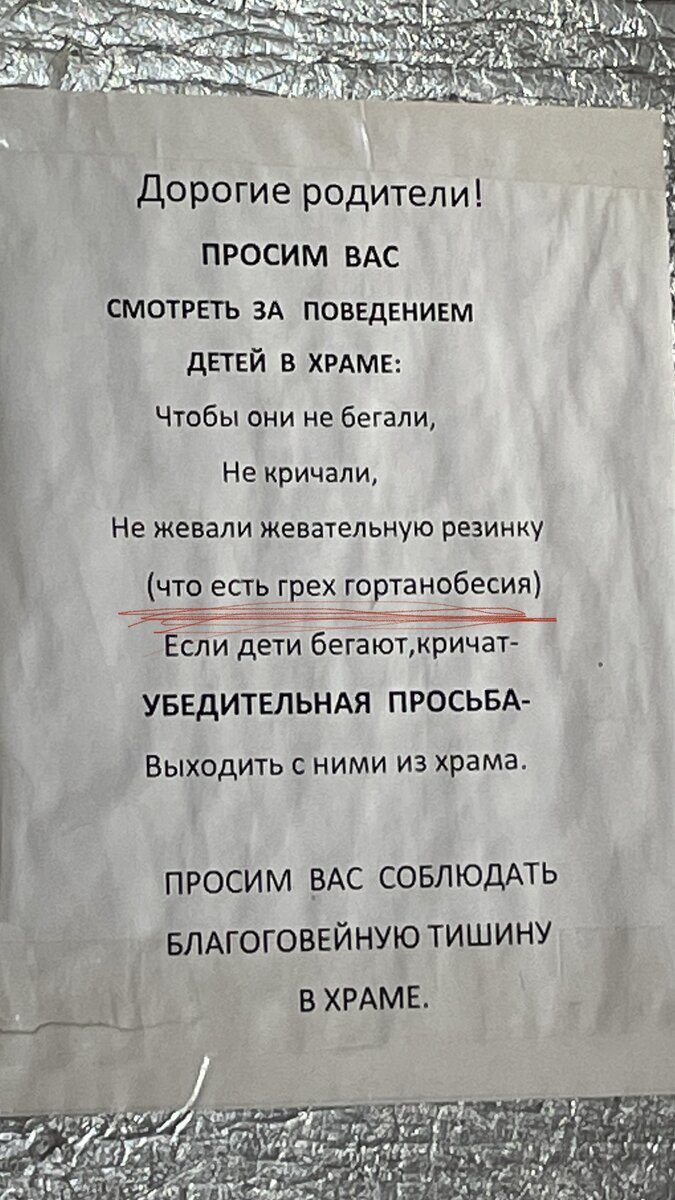 Дорогие родители!

ПРОСИМ ВАС
СМОТРЕТЬ ЗА ПОВЕДЕНИЕМ
ДЕТЕЙ В ХРАМЕ:
Чтобы они не бегали,
Не кричали,
Не жевали жевательную резинку
(что есть грех гортанобесия)
Если дети бегают,кричат-
УБЕДИТЕЛЬНАЯ ПРОСЬБА-
Выходить с ними из храма.

ПРОСИМ ВАС СОБЛЮДАТЬ
БЛАГОГОВЕЙНУЮ ТИШИНУ
В ХРАМЕ.